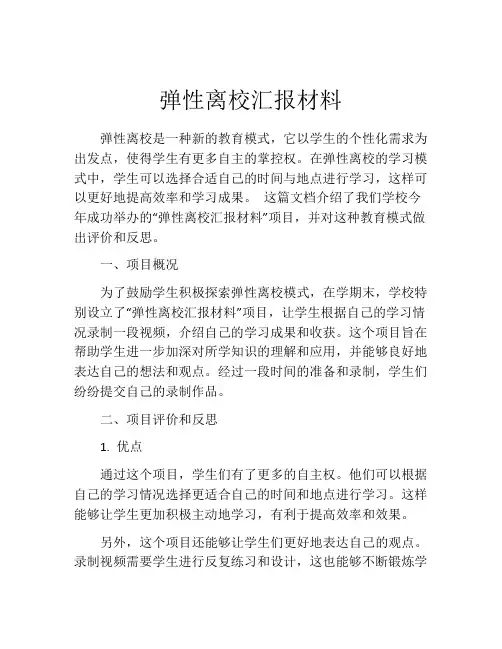 弹性离校汇报材料

弹性离校是一种新的教育模式，它以学生的个性化需求为出发点，使得学生有更多自主的掌控权。在弹性离校的学习模式中，学生可以选择合适自己的时间与地点进行学习，这样可以更好地提高效率和学习成果。 这篇文档介绍了我们学校今年成功举办的“弹性离校汇报材料”项目，并对这种教育模式做出评价和反思。

一、项目概况

为了鼓励学生积极探索弹性离校模式，在学期末，学校特别设立了“弹性离校汇报材料”项目，让学生根据自己的学习情况录制一段视频，介绍自己的学习成果和收获。这个项目旨在帮助学生进一步加深对所学知识的理解和应用，并能够良好地表达自己的想法和观点。经过一段时间的准备和录制，学生们纷纷提交自己的录制作品。

二、项目评价和反思

1. 优点

通过这个项目，学生们有了更多的自主权。他们可以根据自己的学习情况选择更适合自己的时间和地点进行学习。这样能够让学生更加积极主动地学习，有利于提高效率和效果。

另外，这个项目还能够让学生们更好地表达自己的观点。录制视频需要学生进行反复练习和设计，这也能够不断锻炼学